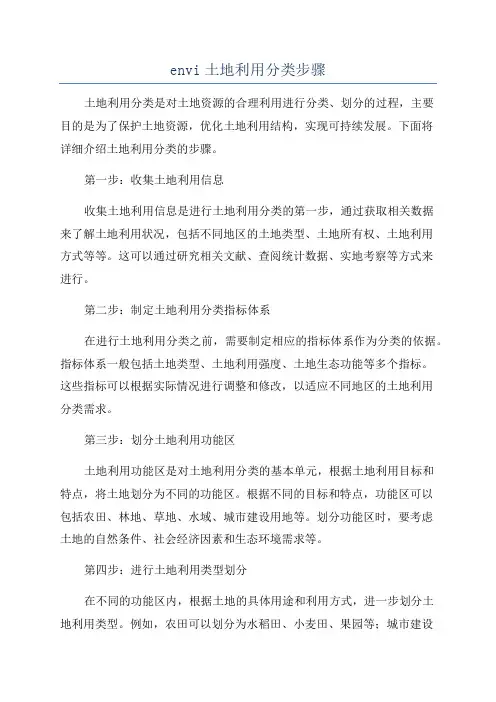 envi 土地利用分类步骤

土地利用分类是对土地资源的合理利用进行分类、划分的过程，主要目的是为了保护土地资源，优化土地利用结构，实现可持续发展。下面将详细介绍土地利用分类的步骤。

第一步：收集土地利用信息

收集土地利用信息是进行土地利用分类的第一步，通过获取相关数据来了解土地利用状况，包括不同地区的土地类型、土地所有权、土地利用方式等等。这可以通过研究相关文献、查阅统计数据、实地考察等方式来进行。

第二步：制定土地利用分类指标体系

在进行土地利用分类之前，需要制定相应的指标体系作为分类的依据。指标体系一般包括土地类型、土地利用强度、土地生态功能等多个指标。这些指标可以根据实际情况进行调整和修改，以适应不同地区的土地利用分类需求。

第三步：划分土地利用功能区

土地利用功能区是对土地利用分类的基本单元，根据土地利用目标和特点，将土地划分为不同的功能区。根据不同的目标和特点，功能区可以包括农田、林地、草地、水域、城市建设用地等。划分功能区时，要考虑土地的自然条件、社会经济因素和生态环境需求等。

第四步：进行土地利用类型划分

在不同的功能区内，根据土地的具体用途和利用方式，进一步划分土地利用类型。例如，农田可以划分为水稻田、小麦田、果园等；城市建设